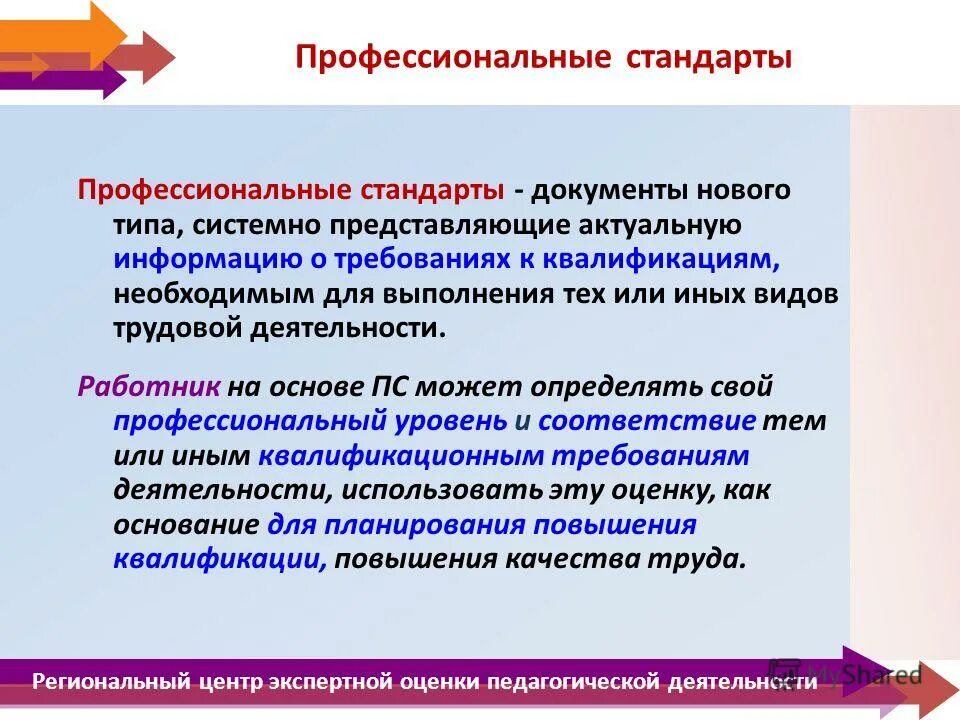 Профессиональные стандарты

Профессиональные стандарты - документы нового типа, системно представляющие актуальную информацию о требованиях к квалификациям, необходимым для выполнения тех или иных видов трудовой деятельности.

Работник на основе ПС может определять свой профессиональный уровень и соответствие тем или иным квалификационным требованиям деятельности, использовать эту оценку, как основание для планирования повышения квалификации, повышения качества труда.

Региональный центр экспертной оценки педагогической деятельности

MyShared